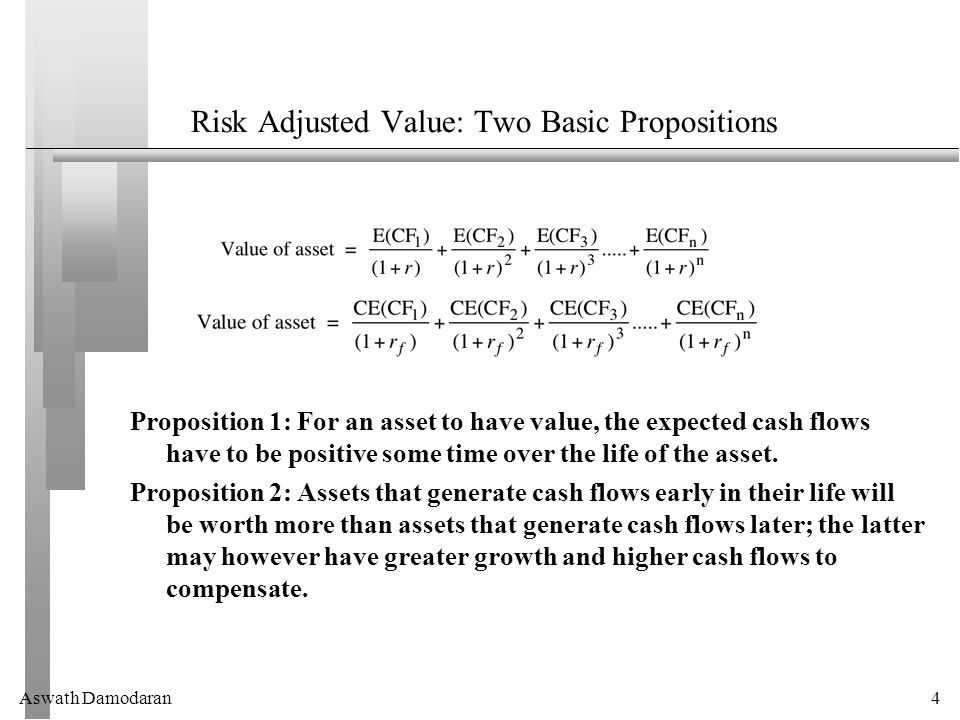 Risk Adjusted Value: Two Basic Propositions

$\text{Value of asset} = \frac{E(CF_1)}{(1+r)} + \frac{E(CF_2)}{(1+r)^2} + \frac{E(CF_3)}{(1+r)^3} ..... + \frac{E(CF_n)}{(1+r)^n}$

$\text{Value of asset} = \frac{CE(CF_1)}{(1+r_f)} + \frac{CE(CF_2)}{(1+r_f)^2} + \frac{CE(CF_3)}{(1+r_f)^3} ..... + \frac{CE(CF_n)}{(1+r_f)^n}$

Proposition 1: For an asset to have value, the expected cash flows have to be positive some time over the life of the asset.

Proposition 2: Assets that generate cash flows early in their life will be worth more than assets that generate cash flows later; the latter may however have greater growth and higher cash flows to compensate.

Aswath Damodaran

4